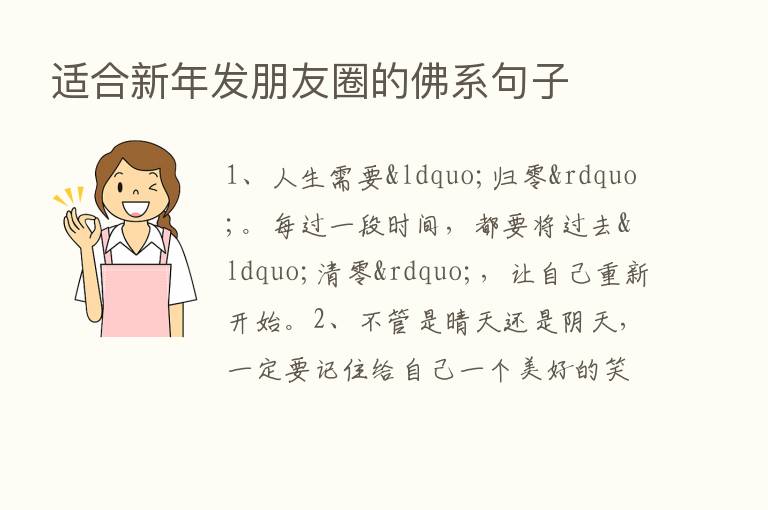 适合新年发朋友圈的佛系句子

1、人生需要&ldquo;归零&rdquo;。每过一段时间，都要将过去&ldquo;清零&rdquo;，让自己重新开始。2、不管是晴天还是阴天，一定要记住给自己一个美好的笑